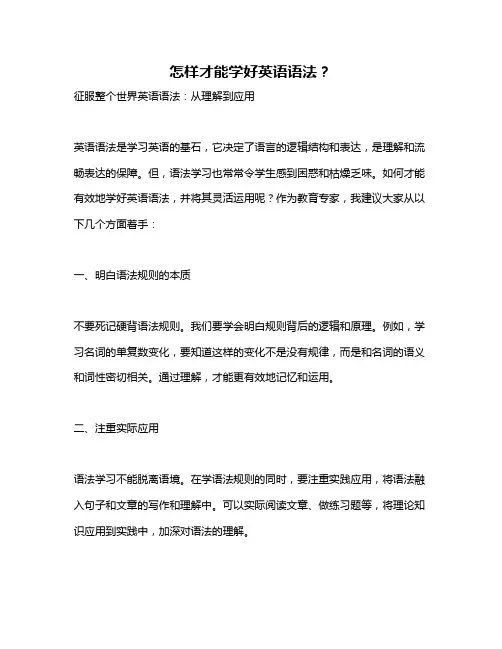 怎样才能学好英语语法？

征服整个世界英语语法：从理解到应用

英语语法是学习英语的基石，它决定了语言的逻辑结构和表达，是理解和流畅表达的保障。但，语法学习也常常令学生感到困惑和枯燥乏味。如何才能有效地学好英语语法，并将其灵活运用呢？作为教育专家，我建议大家从以下几个方面着手：

一、明白语法规则的本质

不要死记硬背语法规则。我们要学会明白规则背后的逻辑和原理。例如，学习名词的单复数变化，要知道这样的变化不是没有规律，而是和名词的语义和词性密切相关。通过理解，才能更有效地记忆和运用。

二、注重实际应用

语法学习不能脱离语境。在学语法规则的同时，要注重实践应用，将语法融入句子和文章的写作和理解中。可以实际阅读文章、做练习题等，将理论知识应用到实践中，加深对语法的理解。